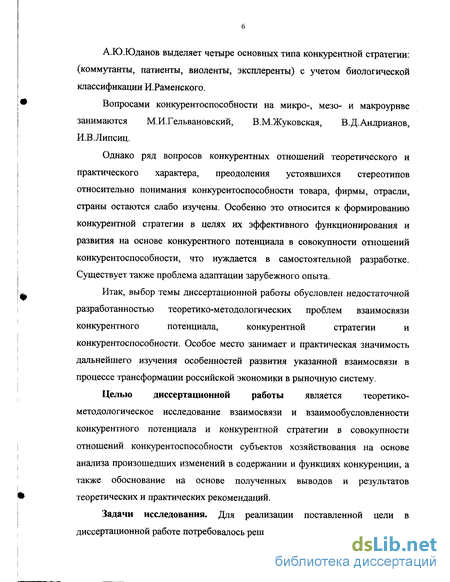 6

А.Ю.Юданов выделяет четыре основных типа конкурентной стратегии: (коммутанты, патиенты, виоленты, эксплеренты) с учетом биологической классификации И.Раменского.

Вопросами конкурентоспособности на микро-, мезо- и макроурнве занимаются М.И.Гельвановский, В.М.Жуковская, В.Д.Андрианов, И.В.Липсиц.

Однако ряд вопросов конкурентных отношений теоретического и практического характера, преодоления устоявшихся стереотипов относительно понимания конкурентоспособности товара, фирмы, отрасли, страны остаются слабо изучены. Особенно это относится к формированию конкурентной стратегии в целях их эффективного функционирования и развития на основе конкурентного потенциала в совокупности отношений конкурентоспособности, что нуждается в самостоятельной разработке. Существует также проблема адаптации зарубежного опыта.

Итак, выбор темы диссертационной работы обусловлен недостаточной разработанностью теоретико-методологических проблем взаимосвязи конкурентного потенциала, конкурентной стратегии и конкурентоспособности. Особое место занимает и практическая значимость дальнейшего изучения особенностей развития указанной взаимосвязи в процессе трансформации российской экономики в рыночную систему.

Целью диссертационной работы является теоретико-методологическое исследование взаимосвязи и взаимообусловленности конкурентного потенциала и конкурентной стратегии в совокупности отношений конкурентоспособности субъектов хозяйствования на основе анализа произошедших изменений в содержании и функциях конкуренции, а также обоснование на основе полученных выводов и результатов теоретических и практических рекомендаций.

Задачи исследования. Для реализации поставленной цели в диссертационной работе потребовалось реш

dsLib.net
библиотека диссертаций